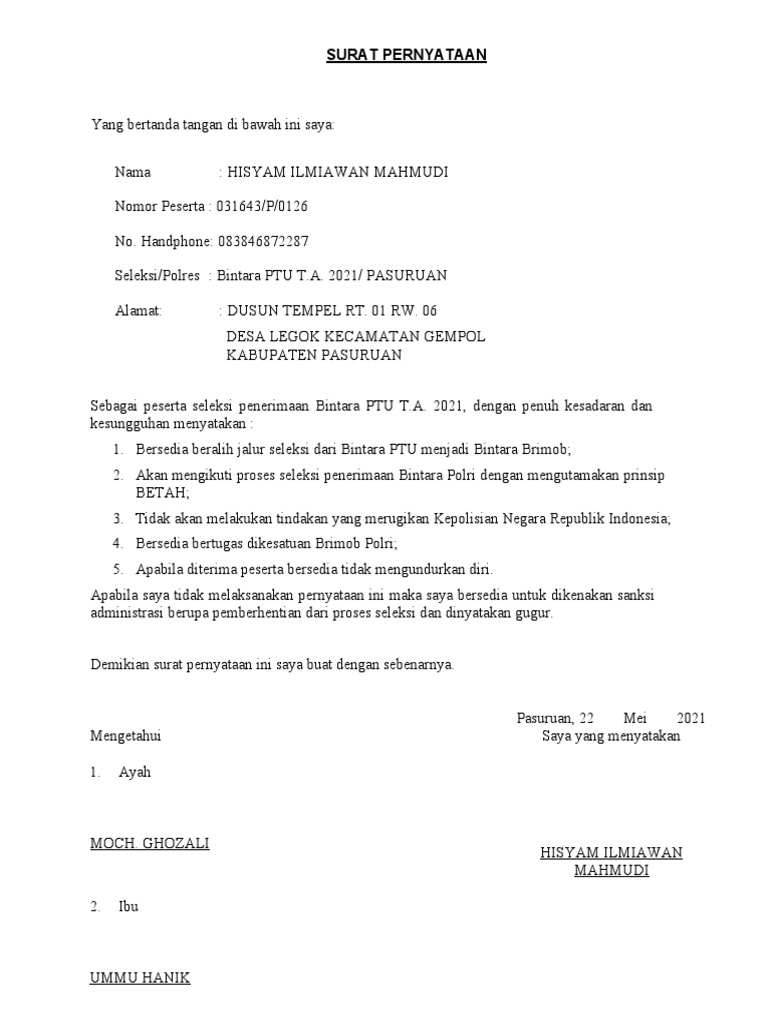 SURAT PERNYATAAN

Yang bertanda tangan di bawah ini saya:

Nama : HISYAM ILMIAWAN MAHMUDI

Nomor Peserta : 031643/P/0126

No. Handphone: 083846872287

Seleksi/Polres : Bintara PTU T.A. 2021/ PASURUAN

Alamat: : DUSUN TEMPEL RT. 01 RW. 06
DESA LEGOK KECAMATAN GEMPOL
KABUPATEN PASURUAN

Sebagai peserta seleksi penerimaan Bintara PTU T.A. 2021, dengan penuh kesadaran dan kesungguhan menyatakan :

1. Bersedia beralih jalur seleksi dari Bintara PTU menjadi Bintara Brimob;
2. Akan mengikuti proses seleksi penerimaan Bintara Polri dengan mengutamakan prinsip BETAH;
3. Tidak akan melakukan tindakan yang merugikan Kepolisian Negara Republik Indonesia;
4. Bersedia bertugas dikesatuan Brimob Polri;
5. Apabila diterima peserta bersedia tidak mengundurkan diri.

Apabila saya tidak melaksanakan pernyataan ini maka saya bersedia untuk dikenakan sanksi administrasi berupa pemberhentian dari proses seleksi dan dinyatakan gugur.

Demikian surat pernyataan ini saya buat dengan sebenarnya.

Pasuruan, 22 Mei 2021

Mengetahui

Saya yang menyatakan

1. Ayah

MOCH. GHOZALI

HISYAM ILMIAWAN MAHMUDI

2. Ibu

UMMU HANIK